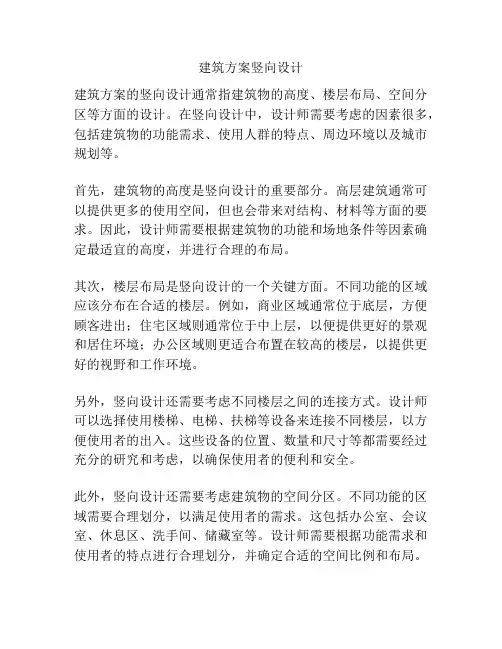 建筑方案竖向设计

建筑方案的竖向设计通常指建筑物的高度、楼层布局、空间分区等方面的设计。在竖向设计中，设计师需要考虑的因素很多，包括建筑物的功能需求、使用人群的特点、周边环境以及城市规划等。

首先，建筑物的高度是竖向设计的重要部分。高层建筑通常可以提供更多的使用空间，但也会带来对结构、材料等方面的要求。因此，设计师需要根据建筑物的功能和场地条件等因素确定最适宜的高度，并进行合理的布局。

其次，楼层布局是竖向设计的一个关键方面。不同功能的区域应该分布在合适的楼层。例如，商业区域通常位于底层，方便顾客进出；住宅区域则通常位于中上层，以便提供更好的景观和居住环境；办公区域则更适合布置在较高的楼层，以提供更好的视野和工作环境。

另外，竖向设计还需要考虑不同楼层之间的连接方式。设计师可以选择使用楼梯、电梯、扶梯等设备来连接不同楼层，以方便使用者的出入。这些设备的位置、数量和尺寸等都需要经过充分的研究和考虑，以确保使用者的便利和安全。

此外，竖向设计还需要考虑建筑物的空间分区。不同功能的区域需要合理划分，以满足使用者的需求。这包括办公室、会议室、休息区、洗手间、储藏室等。设计师需要根据功能需求和使用者的特点进行合理划分，并确定合适的空间比例和布局。